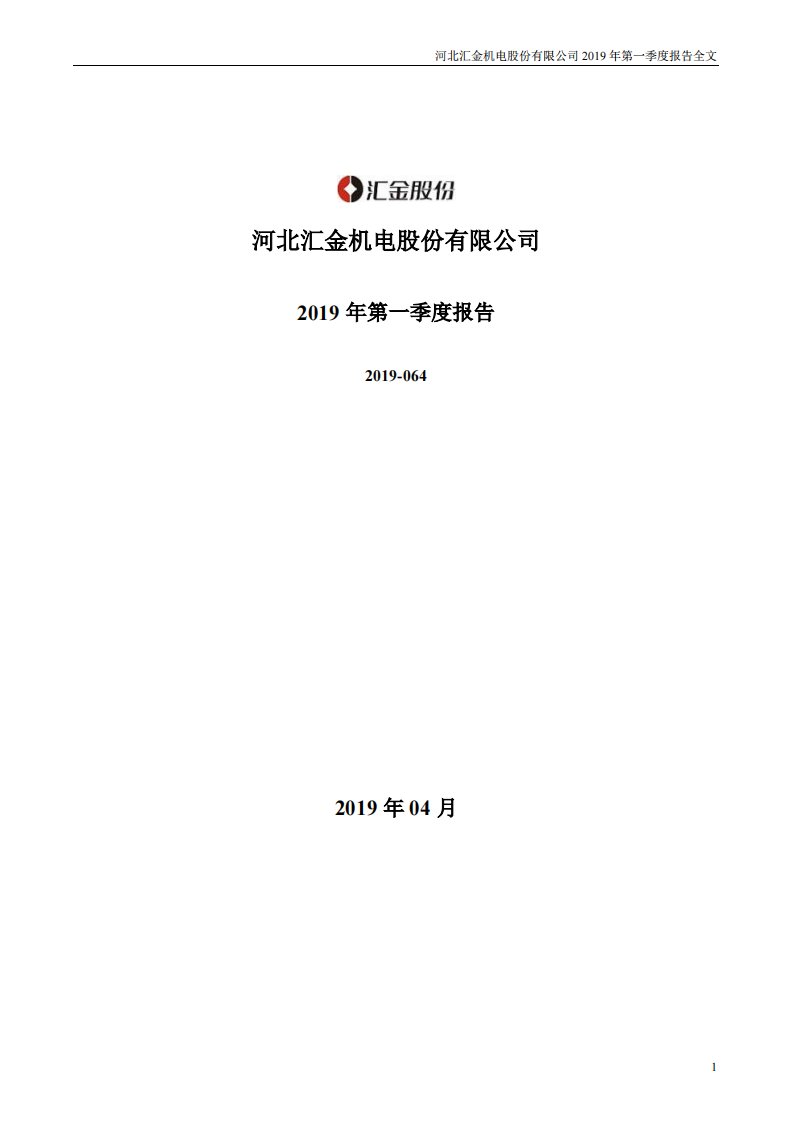 河北汇金机电股份有限公司 2019 年第一季度报告全文

汇金股份

河北汇金机电股份有限公司

2019 年第一季度报告

2019-064

2019 年 04 月

1